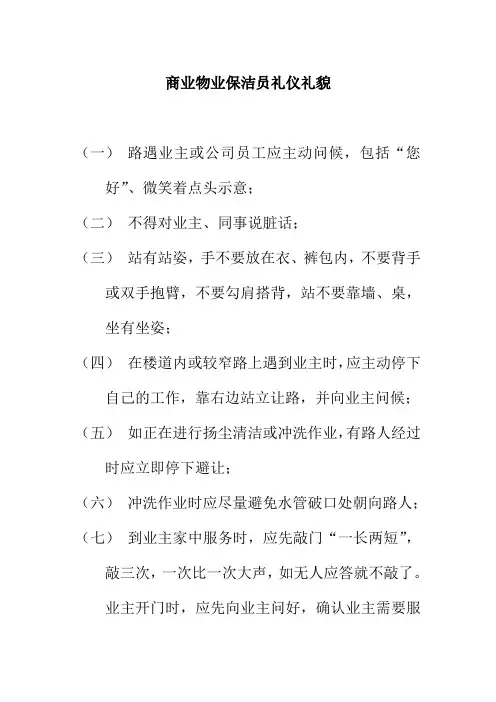 商业物业保洁员礼仪礼貌

（一） 路遇业主或公司员工应主动问候，包括“您好”、微笑着点头示意；

（二） 不得对业主、同事说脏话；

（三） 站有站姿，手不要放在衣、裤包内，不要背手或双手抱臂，不要勾肩搭背，站不要靠墙、桌，坐有坐姿；

（四） 在楼道内或较窄路上遇到业主时，应主动停下自己的工作，靠右边站立让路，并向业主问候；

（五） 如正在进行扬尘清洁或冲洗作业，有路人经过时应立即停下避让；

（六） 冲洗作业时应尽量避免水管破口处朝向路人；

（七） 到业主家中服务时，应先敲门“一长两短”，敲三次，一次比一次大声，如无人应答就不敲了。业主开门时，应先向业主问好，确认业主需要服